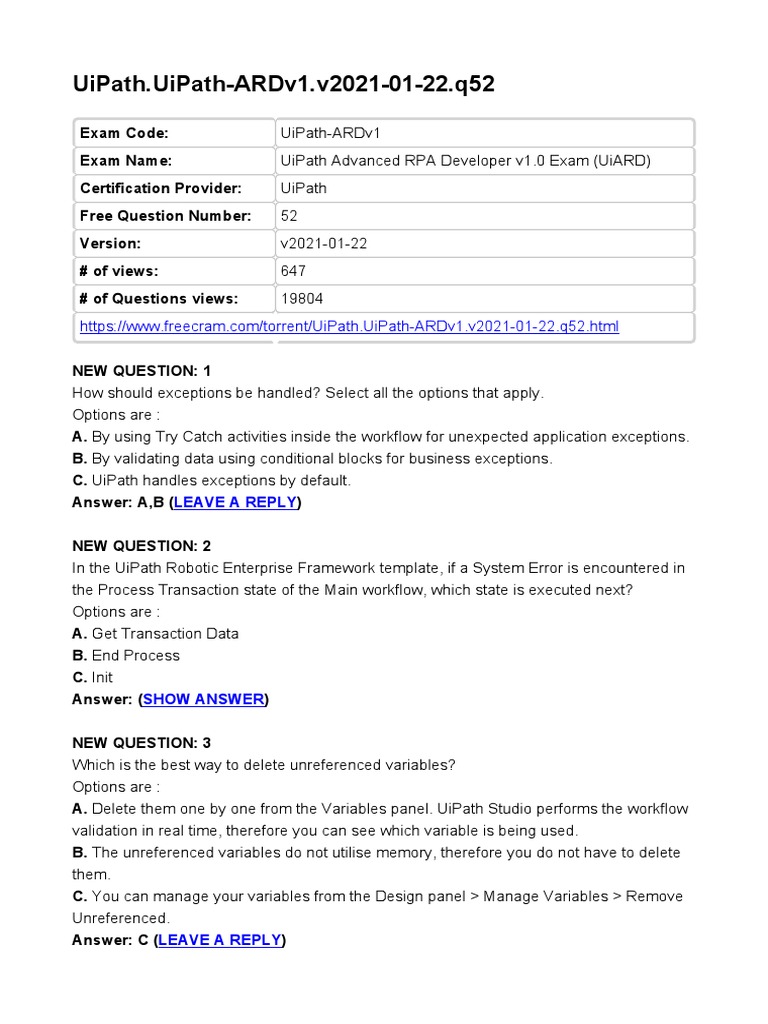 UiPath.UiPath-ARDv1.v2021-01-22.q52

| Exam Code: | UiPath-ARDv1 |
|---|---|
| Exam Name: | UiPath Advanced RPA Developer v1.0 Exam (UiARD) |
| Certification Provider: | UiPath |
| Free Question Number: | 52 |
| Version: | v2021-01-22 |
| # of views: | 647 |
| # of Questions views: | 19804 |
| https://www.freecram.com/torrent/UiPath.UiPath-ARDv1.v2021-01-22.q52.html | |

NEW QUESTION: 1
How should exceptions be handled? Select all the options that apply.
Options are :
A. By using Try Catch activities inside the workflow for unexpected application exceptions.
B. By validating data using conditional blocks for business exceptions.
C. UiPath handles exceptions by default.
Answer: A,B (LEAVE A REPLY)

NEW QUESTION: 2
In the UiPath Robotic Enterprise Framework template, if a System Error is encountered in the Process Transaction state of the Main workflow, which state is executed next?
Options are :
A. Get Transaction Data
B. End Process
C. Init
Answer: (SHOW ANSWER)

NEW QUESTION: 3
Which is the best way to delete unreferenced variables?
Options are :
A. Delete them one by one from the Variables panel. UiPath Studio performs the workflow validation in real time, therefore you can see which variable is being used.
B. The unreferenced variables do not utilise memory, therefore you do not have to delete them.
C. You can manage your variables from the Design panel > Manage Variables > Remove Unreferenced.
Answer: C (LEAVE A REPLY)